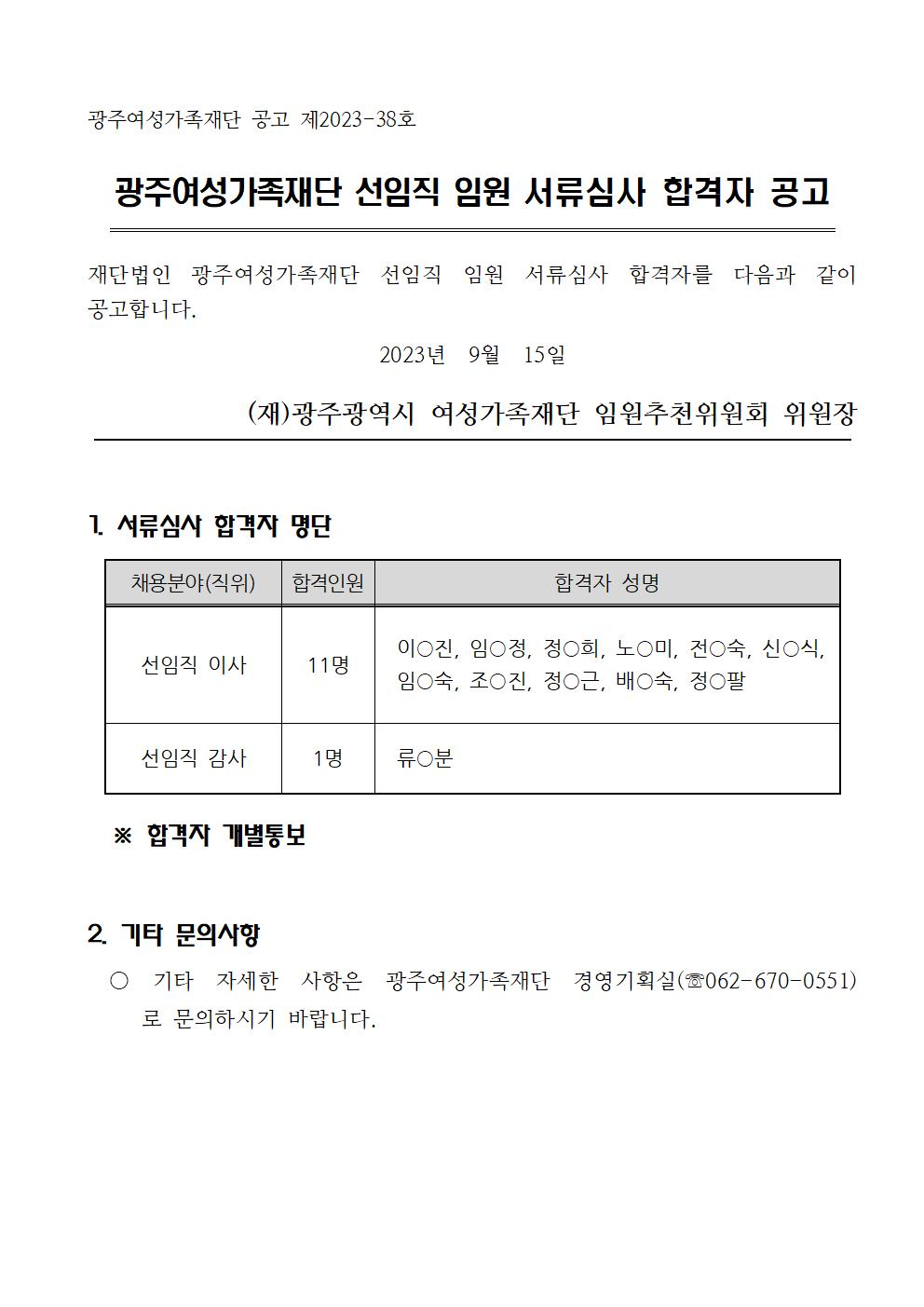 광주여성가족재단 공고 제2023-38호

광주여성가족재단 선임직 임원 서류심사 합격자 공고

재단법인 광주여성가족재단 선임직 임원 서류심사 합격자를 다음과 같이 공고합니다.

2023년 9월 15일

(재)광주광역시 여성가족재단 임원추천위원회 위원장

1. 서류심사 합격자 명단

| 채용분야(직위) | 합격인원 | 합격자 성명 |
|---|---|---|
| 선임직 이사 | 11명 | 이○진, 임○정, 정○희, 노○미, 전○숙, 신○식, 임○숙, 조○진, 정○근, 배○숙, 정○팔 |
| 선임직 감사 | 1명 | 류○분 |

※ 합격자 개별통보

2. 기타 문의사항

○ 기타 자세한 사항은 광주여성가족재단 경영기획실(☏062-670-0551)로 문의하시기 바랍니다.